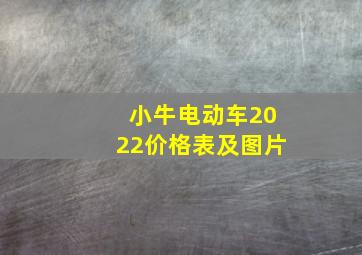 小牛电动车2022价格表及图片